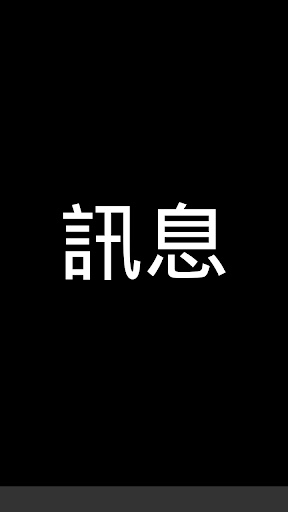 訊息